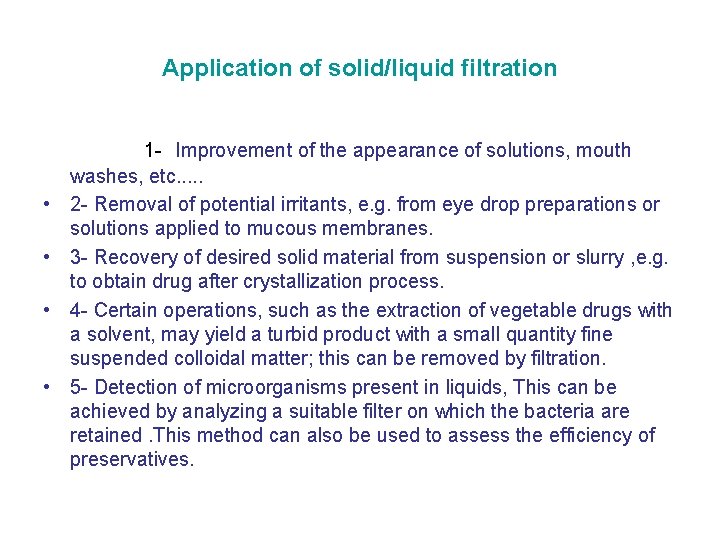 Application of solid/liquid filtration

1- Improvement of the appearance of solutions, mouth washes, etc.....

• 2- Removal of potential irritants, e.g. from eye drop preparations or solutions applied to mucous membranes.

• 3- Recovery of desired solid material from suspension or slurry ,e.g. to obtain drug after crystallization process.

• 4- Certain operations, such as the extraction of vegetable drugs with a solvent, may yield a turbid product with a small quantity fine suspended colloidal matter; this can be removed by filtration.

• 5- Detection of microorganisms present in liquids, This can be achieved by analyzing a suitable filter on which the bacteria are retained .This method can also be used to assess the efficiency of preservatives.